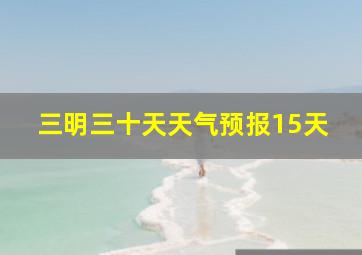 三明三十天天气预报15天